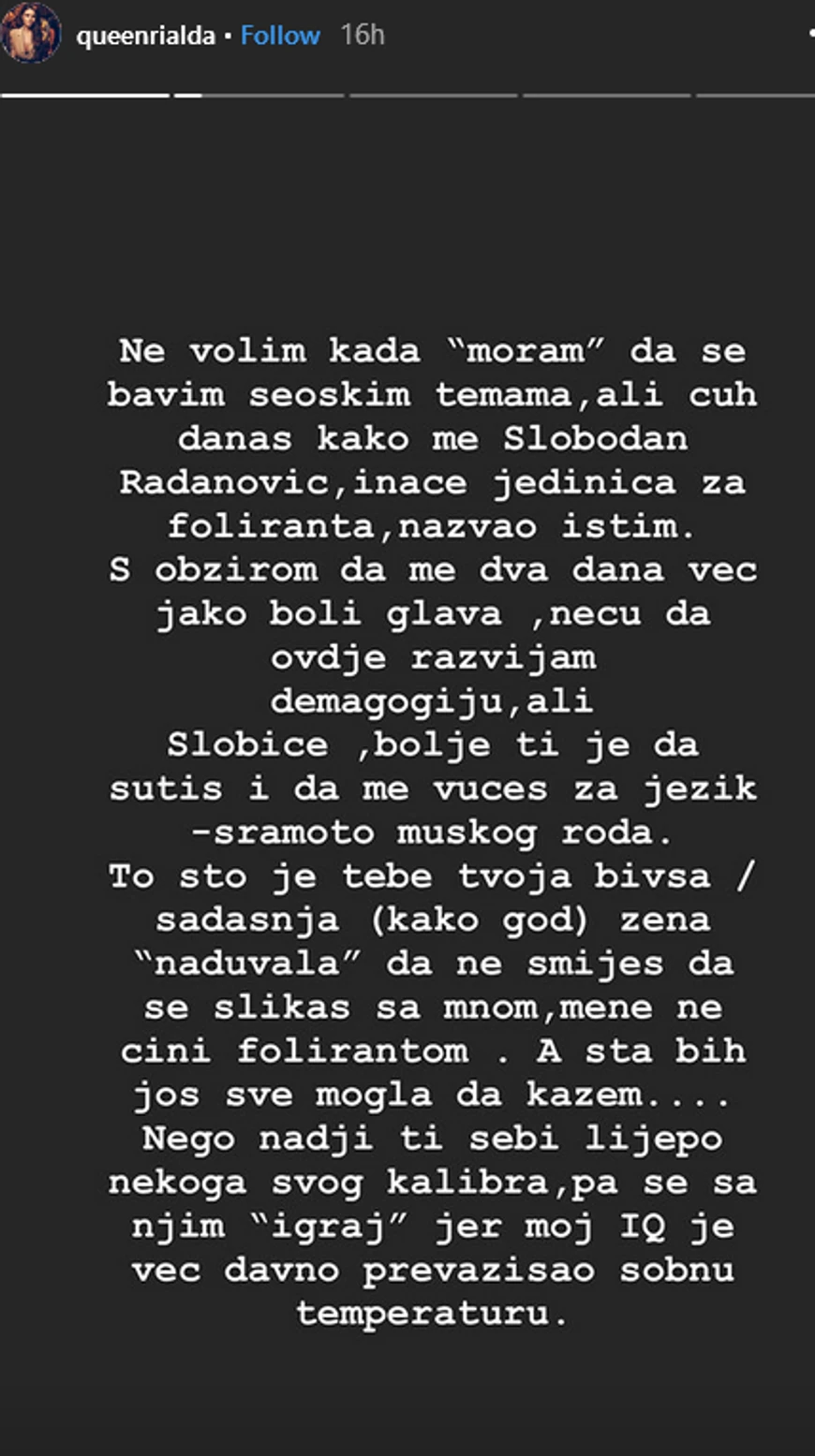 queenrialda • Follow 16h

Ne volim kada “moram” da se bavim seoskim temama,ali cuh danas kako me Slobodan Radanovic,inace jedinica za foliranta,nazvao istim. S obzirom da me dva dana vec jako boli glava ,necu da ovdje razvijam demagogiju,ali Slobice ,bolje ti je da sutis i da me vuces za jezik -sramoto muskog roda. To sto je tebe tvoja bivsa / sadasnja (kako god) zena “naduvala” da ne smijes da se slikas sa mnom,mene ne cini folirantom . A sta bih jos sve mogla da kazem.... Nego nadji ti sebi lijepo nekoga svog kalibra,pa se sa njim “igraj” jer moj IQ je vec davno prevazisao sobnu temperaturu.